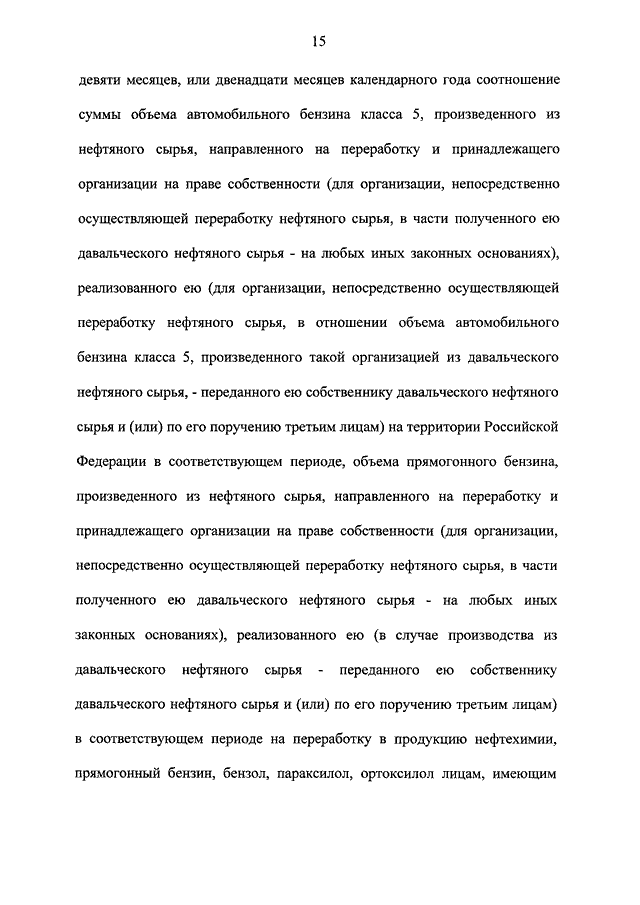 15

девяти месяцев, или двенадцати месяцев календарного года соотношение суммы объема автомобильного бензина класса 5, произведенного из нефтяного сырья, направленного на переработку и принадлежащего организации на праве собственности (для организации, непосредственно осуществляющей переработку нефтяного сырья, в части полученного ею давальческого нефтяного сырья - на любых иных законных основаниях), реализованного ею (для организации, непосредственно осуществляющей переработку нефтяного сырья, в отношении объема автомобильного бензина класса 5, произведенного такой организацией из давальческого нефтяного сырья, - переданного ею собственнику давальческого нефтяного сырья и (или) по его поручению третьим лицам) на территории Российской Федерации в соответствующем периоде, объема прямогонного бензина, произведенного из нефтяного сырья, направленного на переработку и принадлежащего организации на праве собственности (для организации, непосредственно осуществляющей переработку нефтяного сырья, в части полученного ею давальческого нефтяного сырья - на любых иных законных основаниях), реализованного ею (в случае производства из давальческого нефтяного сырья - переданного ею собственнику давальческого нефтяного сырья и (или) по его поручению третьим лицам) в соответствующем периоде на переработку в продукцию нефтехимии, прямогонный бензин, бензол, параксилол, ортоксилол лицам, имеющим